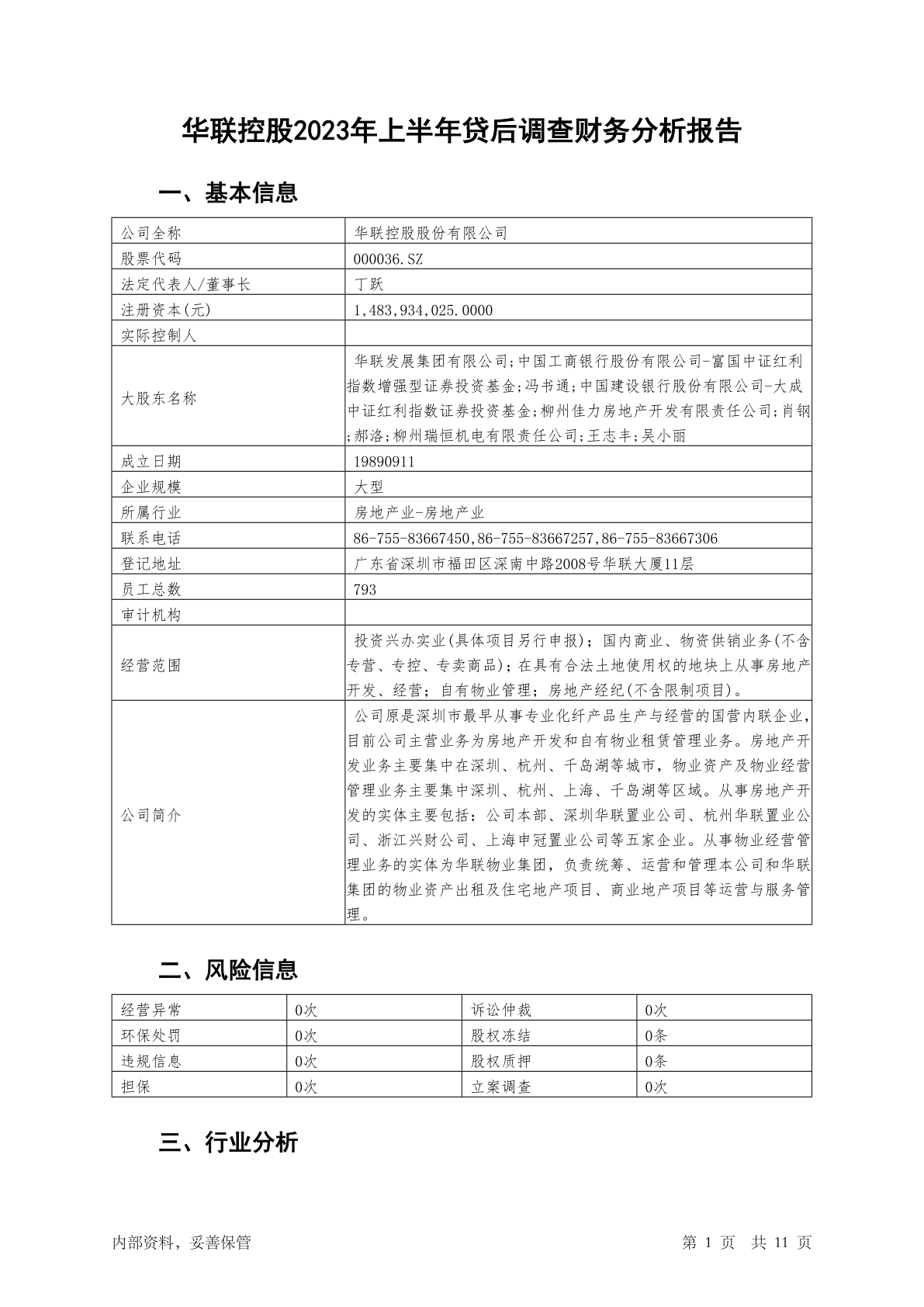 华联控股2023年上半年贷后调查财务分析报告

一、基本信息

| 公司全称 | 华联控股股份有限公司 |
|---|---|
| 股票代码 | 000036.SZ |
| 法定代表人/董事长 | 丁跃 |
| 注册资本(元) | 1,483,934,025.0000 |
| 实际控制人 | |
| 大股东名称 | 华联发展集团有限公司;中国工商银行股份有限公司-富国中证红利指数增强型证券投资基金;冯书通;中国建设银行股份有限公司-大成中证红利指数证券投资基金;柳州佳力房地产开发有限责任公司;肖钢;郝洛;柳州瑞恒机电有限责任公司;王志丰;吴小丽 |
| 成立日期 | 19890911 |
| 企业规模 | 大型 |
| 所属行业 | 房地产业-房地产业 |
| 联系电话 | 86-755-83667450,86-755-83667257,86-755-83667306 |
| 登记地址 | 广东省深圳市福田区深南中路2008号华联大厦11层 |
| 员工总数 | 793 |
| 审计机构 | |
| 经营范围 | 投资兴办实业(具体项目另行申报);国内商业、物资供销业务(不含专营、专控、专卖商品);在具有合法土地使用权的地块上从事房地产开发、经营;自有物业管理;房地产经纪(不含限制项目)。 |
| 公司简介 | 公司原是深圳市最早从事专业化纤产品生产与经营的国营内联企业,目前公司主营业务为房地产开发和自有物业租赁管理业务。房地产开发业务主要集中在深圳、杭州、千岛湖等城市,物业资产及物业经营管理业务主要集中深圳、杭州、上海、千岛湖等区域。从事房地产开发的实体主要包括:公司本部、深圳华联置业公司、杭州华联置业公司、浙江兴财公司、上海申冠置业公司等五家企业。从事物业经营管理业务的实体为华联物业集团,负责统筹、运营和管理本公司和华联集团的物业资产出租及住宅地产项目、商业地产项目等运营与服务管理。 |

二、风险信息

| 经营异常 | 0次 | 诉讼仲裁 | 0次 |
|---|---|---|---|
| 环保处罚 | 0次 | 股权冻结 | 0条 |
| 违规信息 | 0次 | 股权质押 | 0条 |
| 担保 | 0次 | 立案调查 | 0次 |

三、行业分析

内部资料,妥善保管

第 1 页 共 11 页